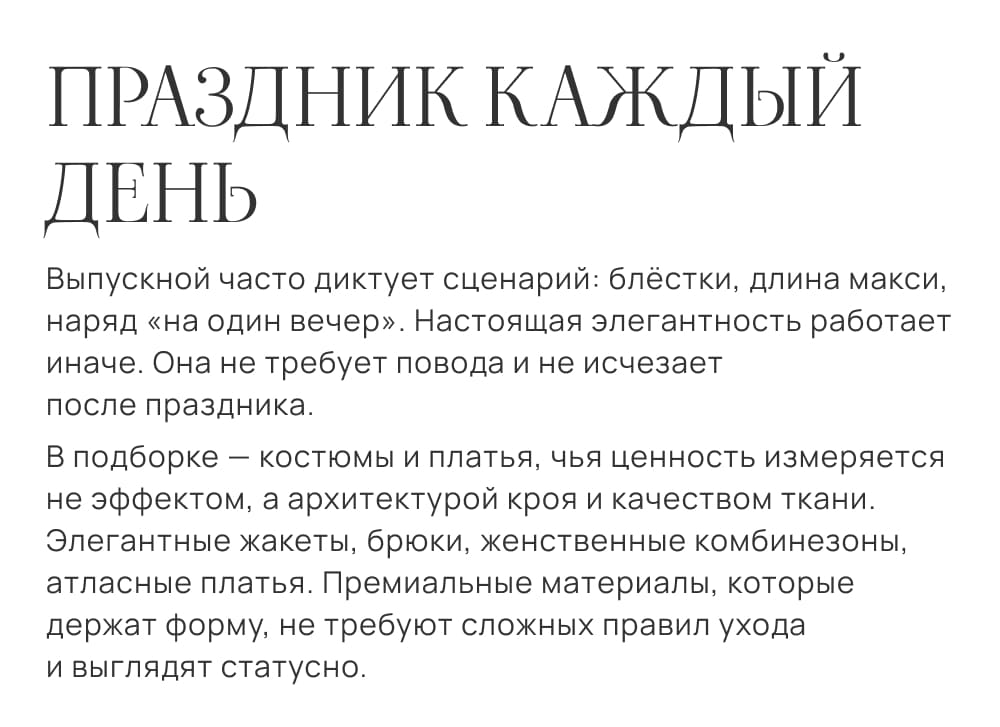 ПРАЗДНИК КАЖДЫЙ ДЕНЬ

Выпускной часто диктует сценарий: блёстки, длина макси, наряд «на один вечер». Настоящая элегантность работает иначе. Она не требует повода и не исчезает после праздника.

В подборке — костюмы и платья, чья ценность измеряется не эффектом, а архитектурой кроя и качеством ткани. Элегантные жакеты, брюки, женственные комбинезоны, атласные платья. Премиальные материалы, которые держат форму, не требуют сложных правил ухода и выглядят статусно.